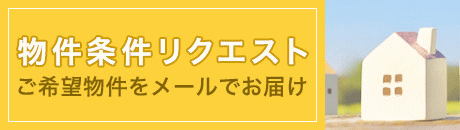 物件条件リクエスト
ご希望物件をメールでお届け